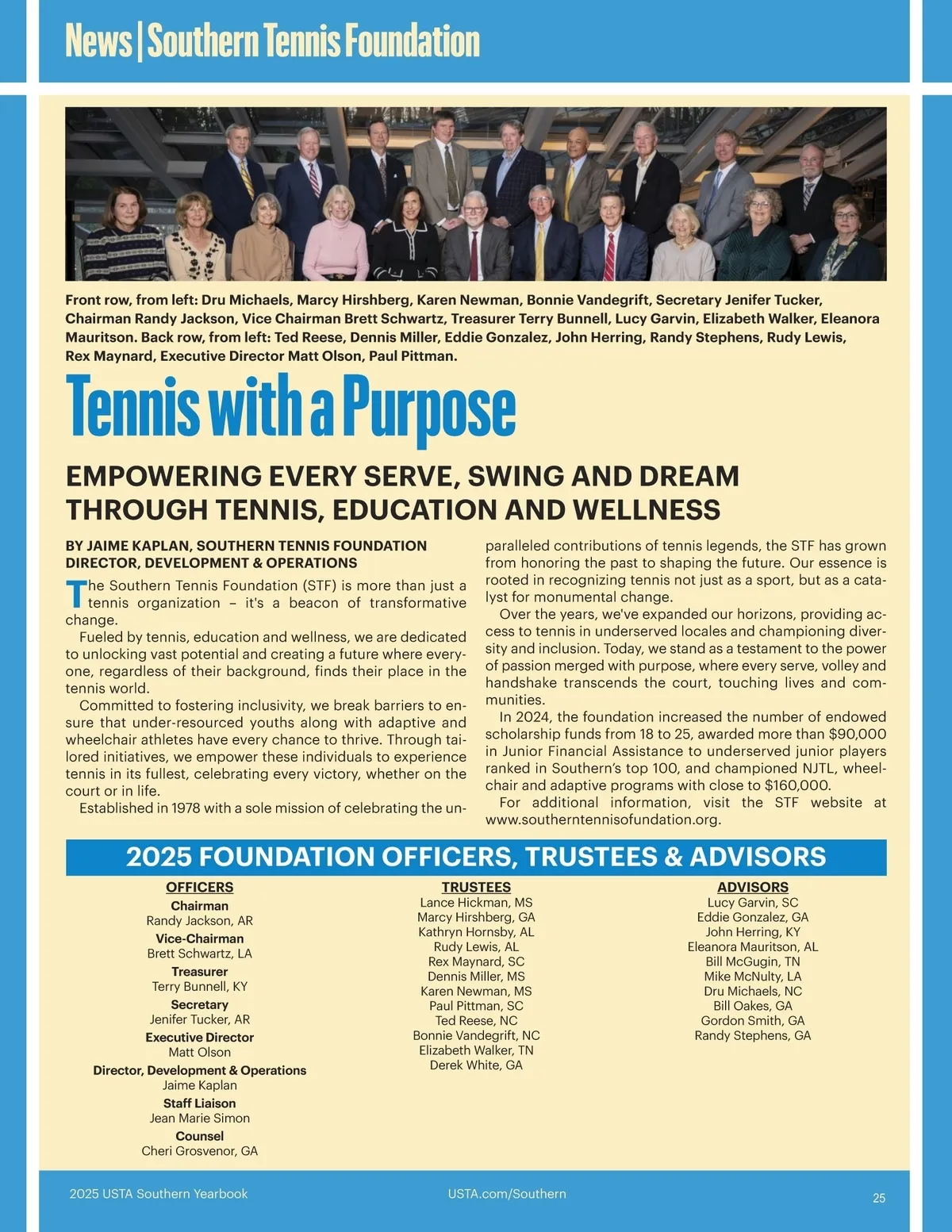 News | Southern Tennis Foundation

Front row, from left: Dru Michaels, Marcy Hirshberg, Karen Newman, Bonnie Vandegrift, Secretary Jenifer Tucker, Chairman Randy Jackson, Vice Chairman Brett Schwartz, Treasurer Terry Bunnell, Lucy Garvin, Elizabeth Walker, Eleanora Mauritson. Back row, from left: Ted Reese, Dennis Miller, Eddie Gonzalez, John Herring, Randy Stephens, Rudy Lewis, Rex Maynard, Executive Director Matt Olson, Paul Pittman.

Tennis with a Purpose

EMPOWERING EVERY SERVE, SWING AND DREAM THROUGH TENNIS, EDUCATION AND WELLNESS

BY JAIME KAPLAN, SOUTHERN TENNIS FOUNDATION DIRECTOR, DEVELOPMENT & OPERATIONS

The Southern Tennis Foundation (STF) is more than just a tennis organization – it's a beacon of transformative change.

Fueled by tennis, education and wellness, we are dedicated to unlocking vast potential and creating a future where everyone, regardless of their background, finds their place in the tennis world.

Committed to fostering inclusivity, we break barriers to ensure that under-resourced youths along with adaptive and wheelchair athletes have every chance to thrive. Through tailored initiatives, we empower these individuals to experience tennis in its fullest, celebrating every victory, whether on the court or in life.

Established in 1978 with a sole mission of celebrating the unparalleled contributions of tennis legends, the STF has grown from honoring the past to shaping the future. Our essence is rooted in recognizing tennis not just as a sport, but as a catalyst for monumental change.

Over the years, we've expanded our horizons, providing access to tennis in underserved locales and championing diversity and inclusion. Today, we stand as a testament to the power of passion merged with purpose, where every serve, volley and handshake transcends the court, touching lives and communities.

In 2024, the foundation increased the number of endowed scholarship funds from 18 to 25, awarded more than $90,000 in Junior Financial Assistance to underserved junior players ranked in Southern's top 100, and championed NJTL, wheelchair and adaptive programs with close to $160,000.

For additional information, visit the STF website at www.southerntennisofundation.org.

2025 FOUNDATION OFFICERS, TRUSTEES & ADVISORS

OFFICERS
Chairman
Randy Jackson, AR
Vice-Chairman
Brett Schwartz, LA
Treasurer
Terry Bunnell, KY
Secretary
Jenifer Tucker, AR
Executive Director
Matt Olson
Director, Development & Operations
Jaime Kaplan
Staff Liaison
Jean Marie Simon
Counsel
Cheri Grosvenor, GA

TRUSTEES
Lance Hickman, MS
Marcy Hirshberg, GA
Kathryn Hornsby, AL
Rudy Lewis, AL
Rex Maynard, SC
Dennis Miller, MS
Karen Newman, MS
Paul Pittman, SC
Ted Reese, NC
Bonnie Vandegrift, NC
Elizabeth Walker, TN
Derek White, GA

ADVISORS
Lucy Garvin, SC
Eddie Gonzalez, GA
John Herring, KY
Eleanora Mauritson, AL
Bill McGugin, TN
Mike McNulty, LA
Dru Michaels, NC
Bill Oakes, GA
Gordon Smith, GA
Randy Stephens, GA

2025 USTA Southern Yearbook
USTA.com/Southern
25